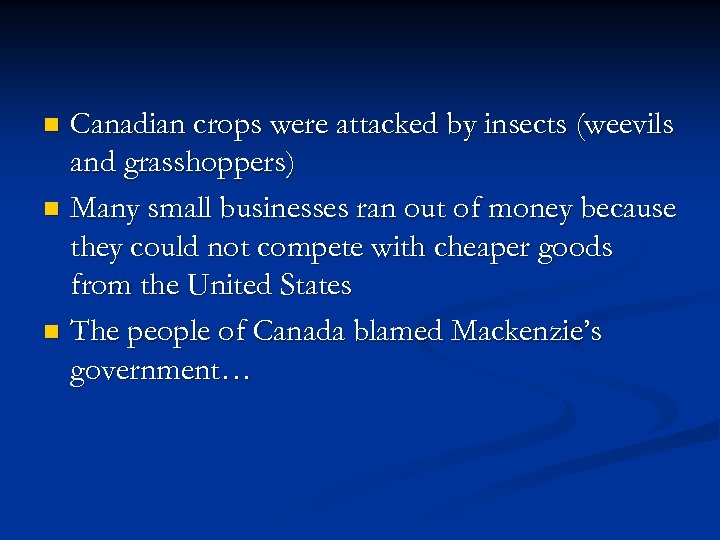 - Canadian crops were attacked by insects (weevils and grasshoppers)
- Many small businesses ran out of money because they could not compete with cheaper goods from the United States
- The people of Canada blamed Mackenzie's government…